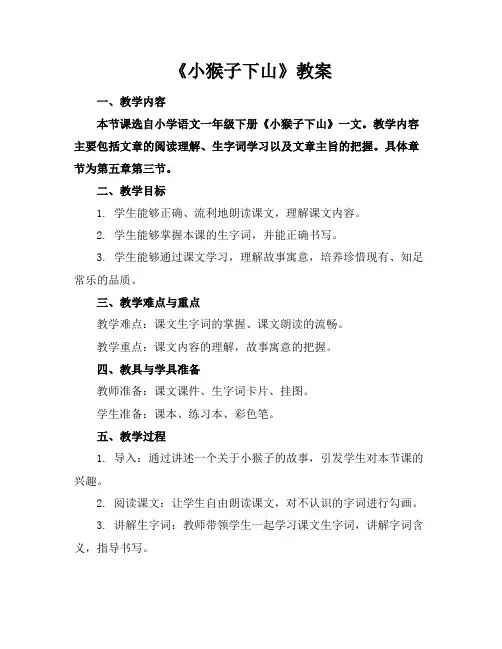 《小猴子下山》教案

一、教学内容

本节课选自小学语文一年级下册《小猴子下山》一文。教学内容主要包括文章的阅读理解、生字词学习以及文章主旨的把握。具体章节为第五章第三节。

二、教学目标

1. 学生能够正确、流利地朗读课文，理解课文内容。

2. 学生能够掌握本课的生字词，并能正确书写。

3. 学生能够通过课文学习，理解故事寓意，培养珍惜现有、知足常乐的品质。

三、教学难点与重点

教学难点：课文生字词的掌握、课文朗读的流畅。

教学重点：课文内容的理解，故事寓意的把握。

四、教具与学具准备

教师准备：课文课件、生字词卡片、挂图。

学生准备：课本、练习本、彩色笔。

五、教学过程

1. 导入：通过讲述一个关于小猴子的故事，引发学生对本节课的兴趣。

2. 阅读课文：让学生自由朗读课文，对不认识的字词进行勾画。

3. 讲解生字词：教师带领学生一起学习课文生字词，讲解字词含义，指导书写。